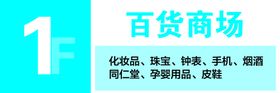 1F

百货商场

化妆品、珠宝、钟表、手机、烟酒
同仁堂、孕婴用品、皮鞋